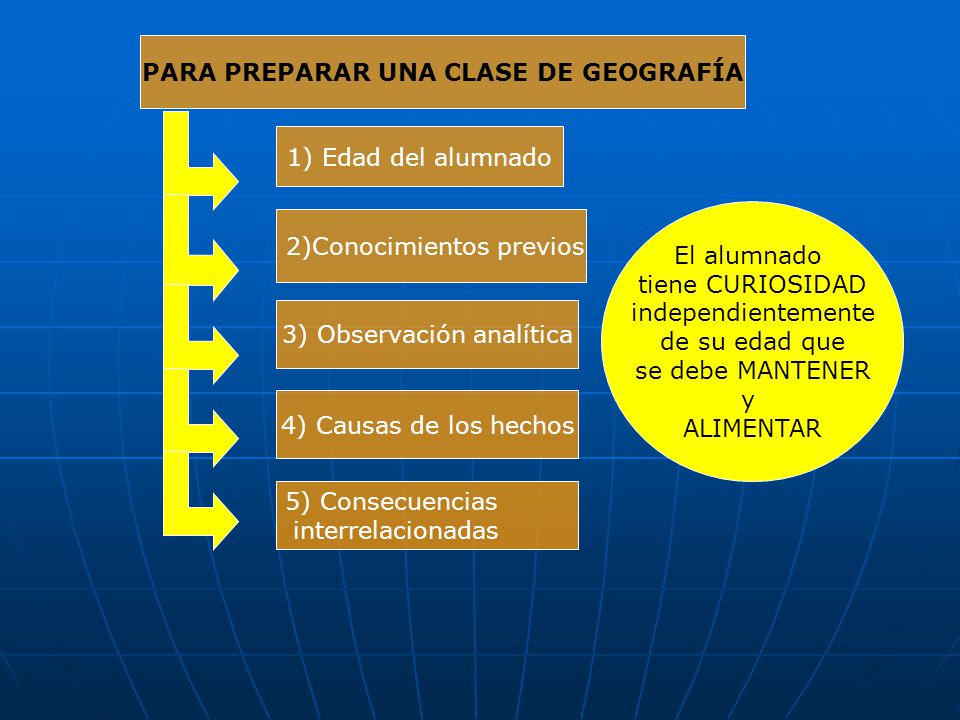 PARA PREPARAR UNA CLASE DE GEOGRAFÍA

1) Edad del alumnado

2)Conocimientos previos

3) Observación analítica

4) Causas de los hechos

5) Consecuencias interrelacionadas

El alumnado tiene CURIOSIDAD independientemente de su edad que se debe MANTENER y ALIMENTAR